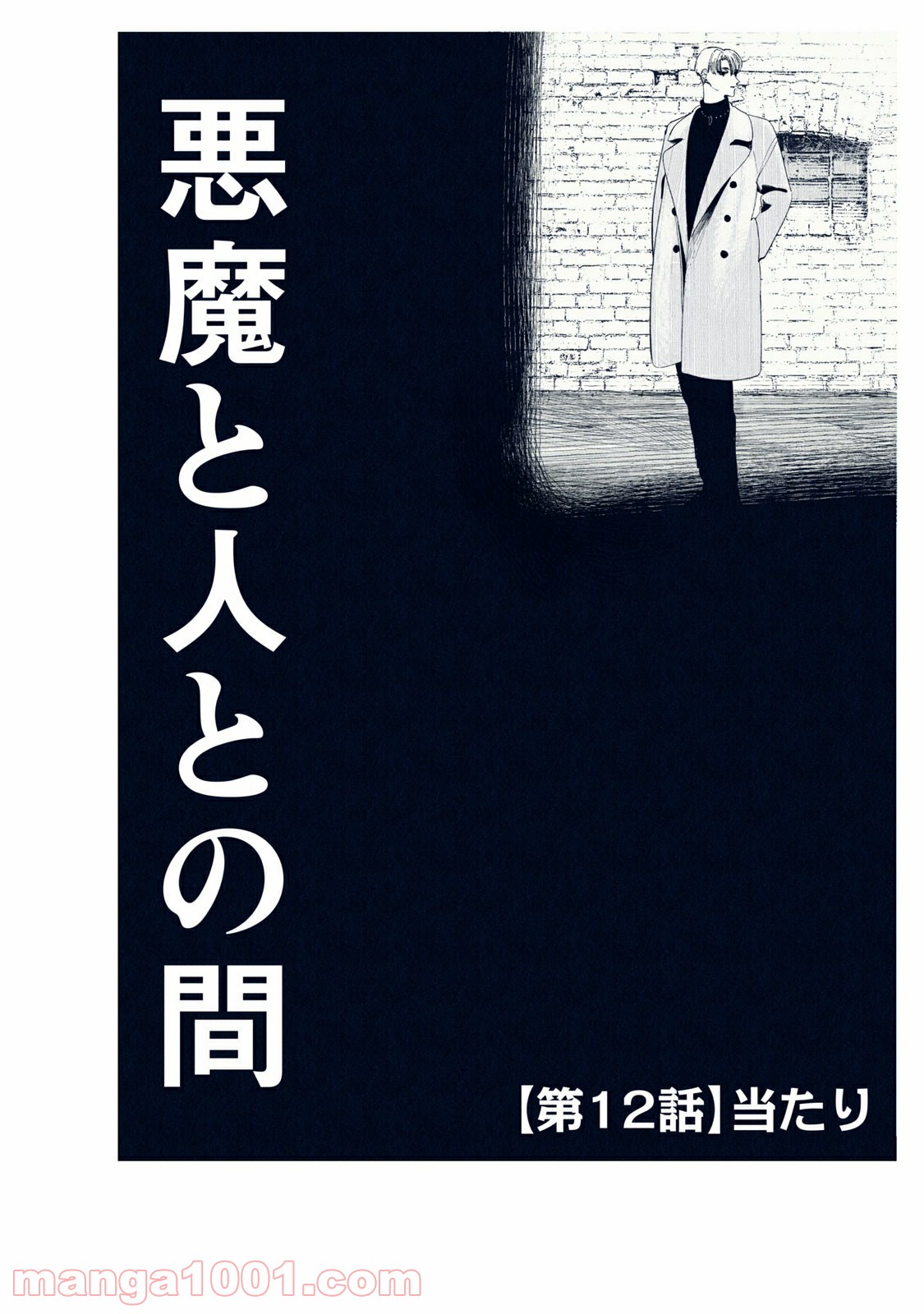 悪魔と人との間

【第12話】当たり

manga1001.com